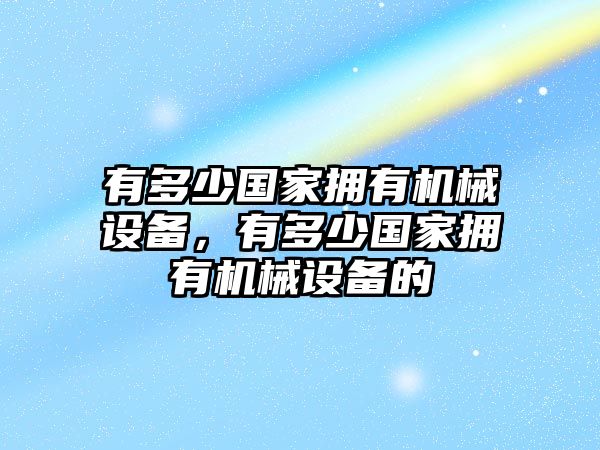 有多少国家拥有机械设备，有多少国家拥有机械设备的